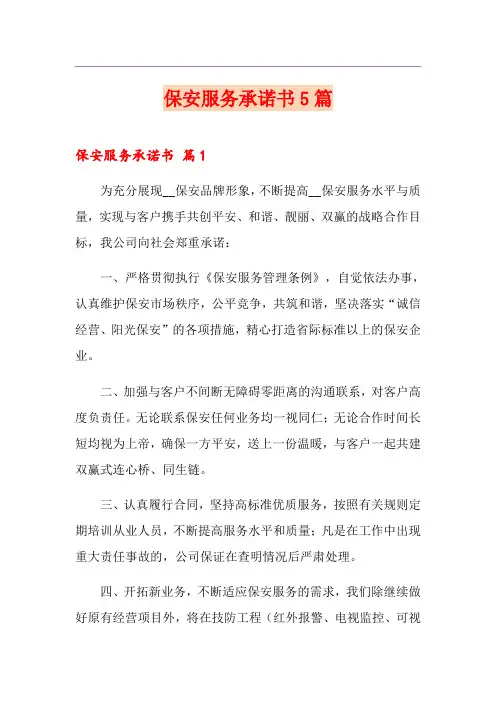 保安服务承诺书5篇

保安服务承诺书 篇1

为充分展现__保安品牌形象，不断提高__保安服务水平与质量，实现与客户携手共创平安、和谐、靓丽、双赢的战略合作目标，我公司向社会郑重承诺：

一、严格贯彻执行《保安服务管理条例》，自觉依法办事，认真维护保安市场秩序，公平竞争，共筑和谐，坚决落实“诚信经营、阳光保安”的各项措施，精心打造省际标准以上的保安企业。

二、加强与客户不间断无障碍零距离的沟通联系，对客户高度负责任。无论联系保安任何业务均一视同仁；无论合作时间长短均视为上帝，确保一方平安，送上一份温暖，与客户一起共建双赢式连心桥、同生链。

三、认真履行合同，坚持高标准优质服务，按照有关规则定期培训从业人员，不断提高服务水平和质量；凡是在工作中出现重大责任事故的，公司保证在查明情况后严肃处理。

四、开拓新业务，不断适应保安服务的需求，我们除继续做好原有经营项目外，将在技防工程（红外报警、电视监控、可视